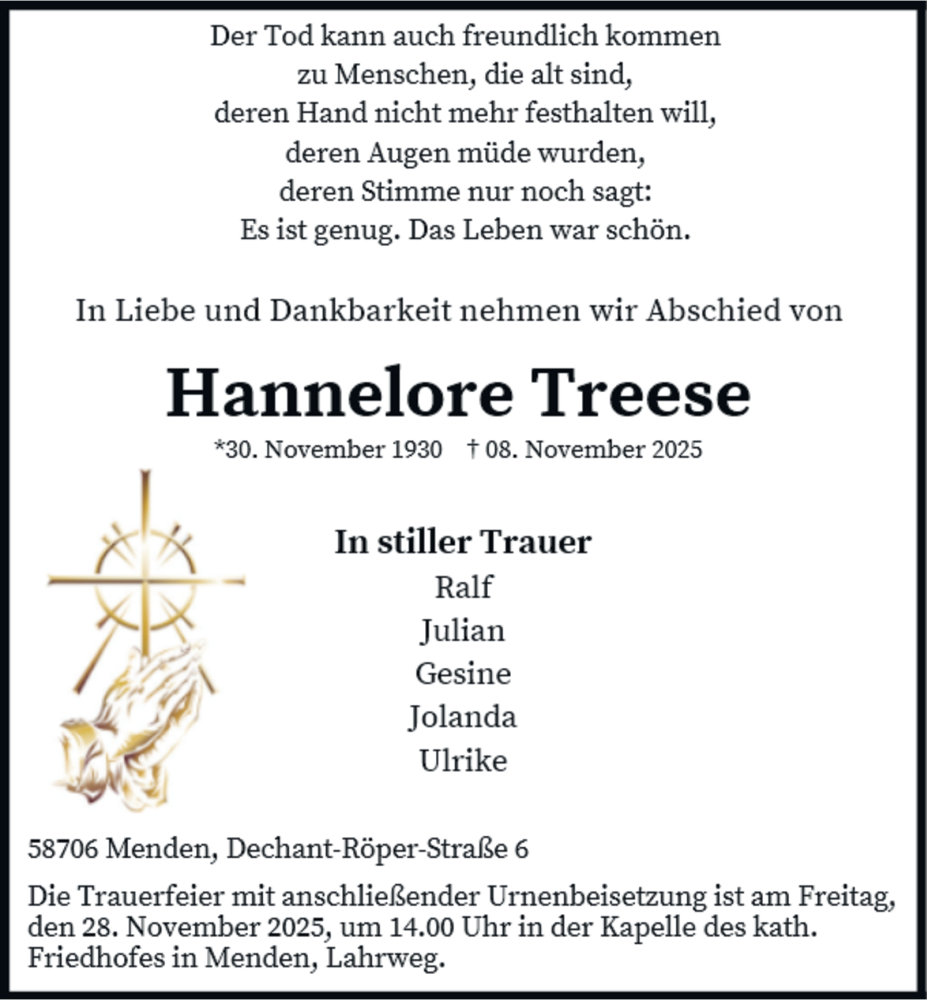 Der Tod kann auch freundlich kommen
zu Menschen, die alt sind,
deren Hand nicht mehr festhalten will,
deren Augen müde wurden,
deren Stimme nur noch sagt:
Es ist genug. Das Leben war schön.

In Liebe und Dankbarkeit nehmen wir Abschied von

Hannelore Treese

*30. November 1930 † 08. November 2025

In stiller Trauer
Ralf
Julian
Gesine
Jolanda
Ulrike

58706 Menden, Dechant-Röper-Straße 6

Die Trauerfeier mit anschließender Urnenbeisetzung ist am Freitag, den 28. November 2025, um 14.00 Uhr in der Kapelle des kath. Friedhofes in Menden, Lahrweg.